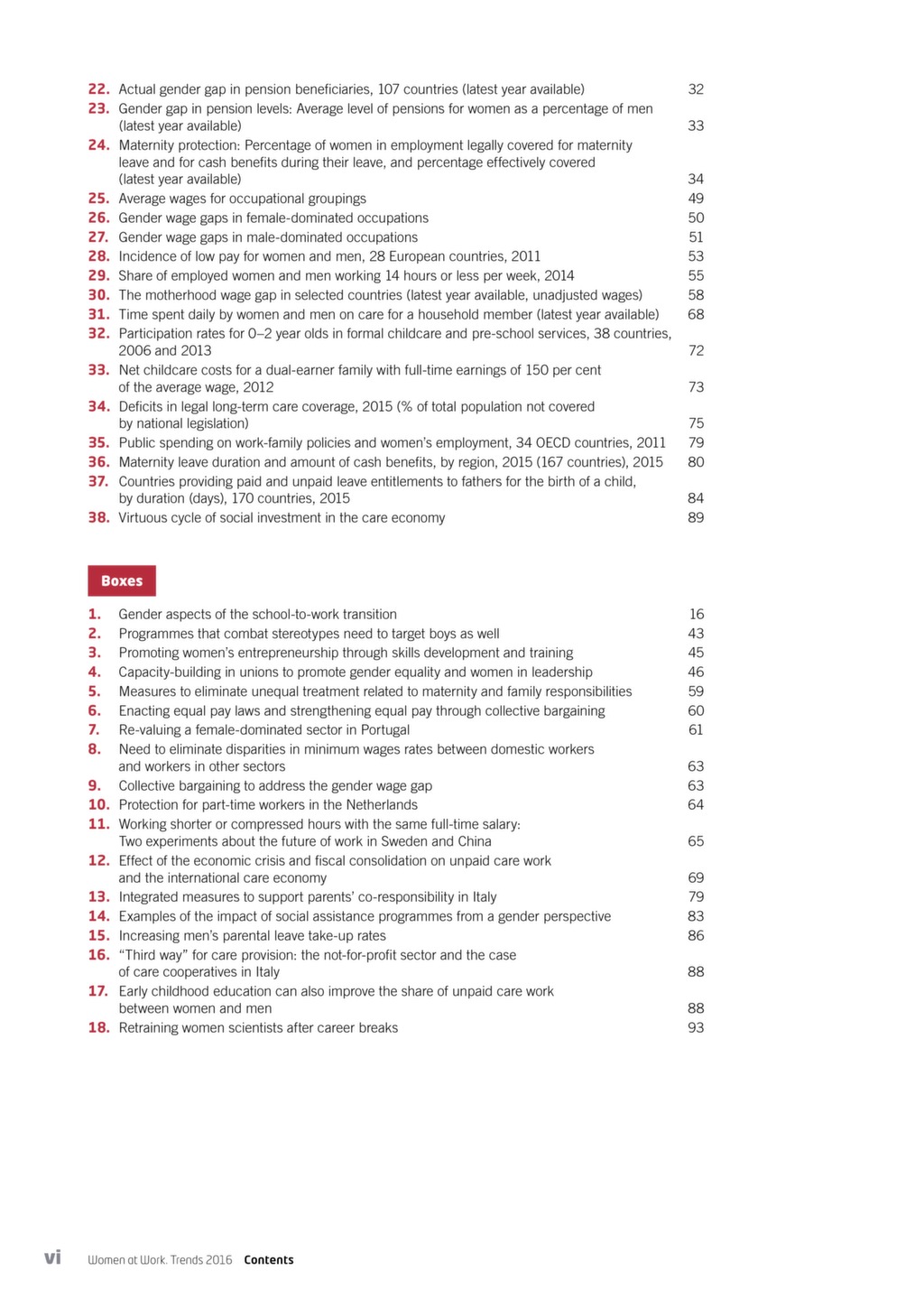 22. Actual gender gap in pension beneficiaries, 107 countries (latest year available) 32
23. Gender gap in pension levels: Average level of pensions for women as a percentage of men (latest year available) 33
24. Maternity protection: Percentage of women in employment legally covered for maternity leave and for cash benefits during their leave, and percentage effectively covered (latest year available) 34
25. Average wages for occupational groupings 49
26. Gender wage gaps in female-dominated occupations 50
27. Gender wage gaps in male-dominated occupations 51
28. Incidence of low pay for women and men, 28 European countries, 2011 53
29. Share of employed women and men working 14 hours or less per week, 2014 55
30. The motherhood wage gap in selected countries (latest year available, unadjusted wages) 58
31. Time spent daily by women and men on care for a household member (latest year available) 68
32. Participation rates for 0–2 year olds in formal childcare and pre-school services, 38 countries, 2006 and 2013 72
33. Net childcare costs for a dual-earner family with full-time earnings of 150 per cent of the average wage, 2012 73
34. Deficits in legal long-term care coverage, 2015 (% of total population not covered by national legislation) 75
35. Public spending on work-family policies and women's employment, 34 OECD countries, 2011 79
36. Maternity leave duration and amount of cash benefits, by region, 2015 (167 countries), 2015 80
37. Countries providing paid and unpaid leave entitlements to fathers for the birth of a child, by duration (days), 170 countries, 2015 84
38. Virtuous cycle of social investment in the care economy 89

Boxes

1. Gender aspects of the school-to-work transition 16
2. Programmes that combat stereotypes need to target boys as well 43
3. Promoting women's entrepreneurship through skills development and training 45
4. Capacity-building in unions to promote gender equality and women in leadership 46
5. Measures to eliminate unequal treatment related to maternity and family responsibilities 59
6. Enacting equal pay laws and strengthening equal pay through collective bargaining 60
7. Re-valuing a female-dominated sector in Portugal 61
8. Need to eliminate disparities in minimum wages rates between domestic workers and workers in other sectors 63
9. Collective bargaining to address the gender wage gap 63
10. Protection for part-time workers in the Netherlands 64
11. Working shorter or compressed hours with the same full-time salary: Two experiments about the future of work in Sweden and China 65
12. Effect of the economic crisis and fiscal consolidation on unpaid care work and the international care economy 69
13. Integrated measures to support parents' co-responsibility in Italy 79
14. Examples of the impact of social assistance programmes from a gender perspective 83
15. Increasing men's parental leave take-up rates 86
16. "Third way" for care provision: the not-for-profit sector and the case of care cooperatives in Italy 88
17. Early childhood education can also improve the share of unpaid care work between women and men 88
18. Retraining women scientists after career breaks 93

vi Women at Work. Trends 2016 Contents